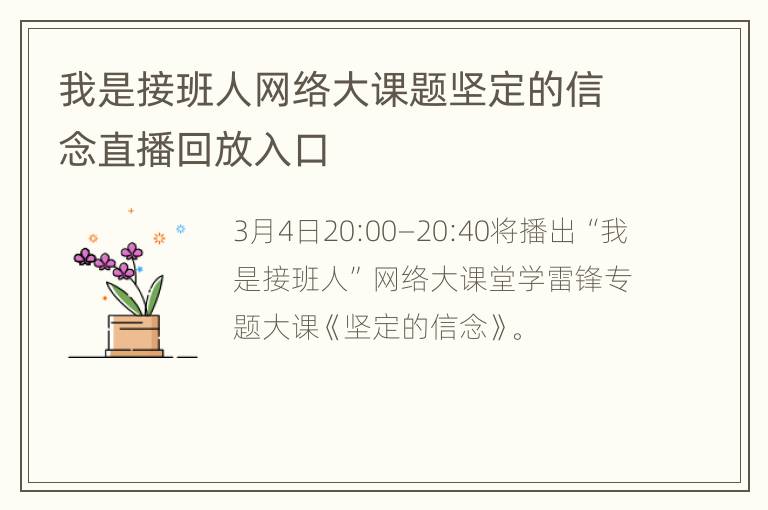 我是接班人网络大课题坚定的信念直播回放入口

3月4日20:00–20:40将播出“我是接班人”网络大课堂学雷锋专题大课《坚定的信念》。